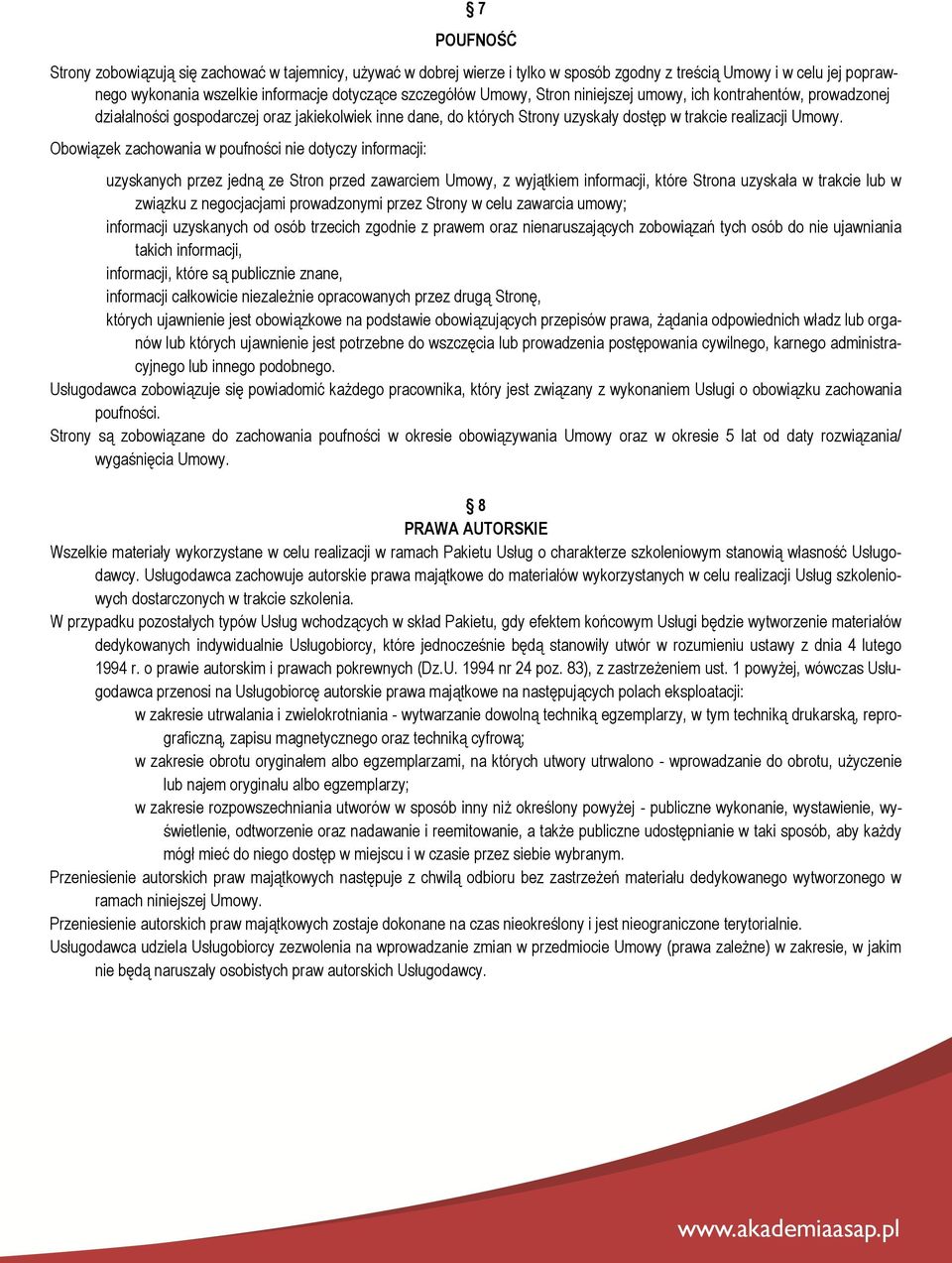 § 7
POUFNOŚĆ

Strony zobowiązują się zachować w tajemnicy, używać w dobrej wierze i tylko w sposób zgodny z treścią Umowy i w celu jej poprawnego wykonania wszelkie informacje dotyczące szczegółów Umowy, Stron niniejszej umowy, ich kontrahentów, prowadzonej działalności gospodarczej oraz jakiekolwiek inne dane, do których Strony uzyskały dostęp w trakcie realizacji Umowy.

Obowiązek zachowania w poufności nie dotyczy informacji:

uzyskanych przez jedną ze Stron przed zawarciem Umowy, z wyjątkiem informacji, które Strona uzyskała w trakcie lub w związku z negocjacjami prowadzonymi przez Strony w celu zawarcia umowy;

informacji uzyskanych od osób trzecich zgodnie z prawem oraz nienaruszających zobowiązań tych osób do nie ujawniania takich informacji,

informacji, które są publicznie znane,

informacji całkowicie niezależnie opracowanych przez drugą Stronę,

których ujawnienie jest obowiązkowe na podstawie obowiązujących przepisów prawa, żądania odpowiednich władz lub organów lub których ujawnienie jest potrzebne do wszczęcia lub prowadzenia postępowania cywilnego, karnego administracyjnego lub innego podobnego.

Usługodawca zobowiązuje się powiadomić każdego pracownika, który jest związany z wykonaniem Usługi o obowiązku zachowania poufności.

Strony są zobowiązane do zachowania poufności w okresie obowiązywania Umowy oraz w okresie 5 lat od daty rozwiązania/ wygaśnięcia Umowy.

§ 8
PRAWA AUTORSKIE

Wszelkie materiały wykorzystane w celu realizacji w ramach Pakietu Usług o charakterze szkoleniowym stanowią własność Usługodawcy. Usługodawca zachowuje autorskie prawa majątkowe do materiałów wykorzystanych w celu realizacji Usług szkoleniowych dostarczonych w trakcie szkolenia.

W przypadku pozostałych typów Usług wchodzących w skład Pakietu, gdy efektem końcowym Usługi będzie wytworzenie materiałów dedykowanych indywidualnie Usługobiorcy, które jednocześnie będą stanowiły utwór w rozumieniu ustawy z dnia 4 lutego 1994 r. o prawie autorskim i prawach pokrewnych (Dz.U. 1994 nr 24 poz. 83), z zastrzeżeniem ust. 1 powyżej, wówczas Usługodawca przenosi na Usługobiorcę autorskie prawa majątkowe na następujących polach eksploatacji:

w zakresie utrwalania i zwielokrotniania - wytwarzanie dowolną techniką egzemplarzy, w tym techniką drukarską, reprograficzną, zapisu magnetycznego oraz techniką cyfrową;

w zakresie obrotu oryginałem albo egzemplarzami, na których utwory utrwalono - wprowadzanie do obrotu, użyczenie lub najem oryginału albo egzemplarzy;

w zakresie rozpowszechniania utworów w sposób inny niż określony powyżej - publiczne wykonanie, wystawienie, wyświetlenie, odtworzenie oraz nadawanie i reemitowanie, a także publiczne udostępnianie w taki sposób, aby każdy mógł mieć do niego dostęp w miejscu i w czasie przez siebie wybranym.

Przeniesienie autorskich praw majątkowych następuje z chwilą odbioru bez zastrzeżeń materiału dedykowanego wytworzonego w ramach niniejszej Umowy.

Przeniesienie autorskich praw majątkowych zostaje dokonane na czas nieokreślony i jest nieograniczone terytorialnie.

Usługodawca udziela Usługobiorcy zezwolenia na wprowadzanie zmian w przedmiocie Umowy (prawa zależne) w zakresie, w jakim nie będą naruszały osobistych praw autorskich Usługodawcy.

www.akademiaasap.pl